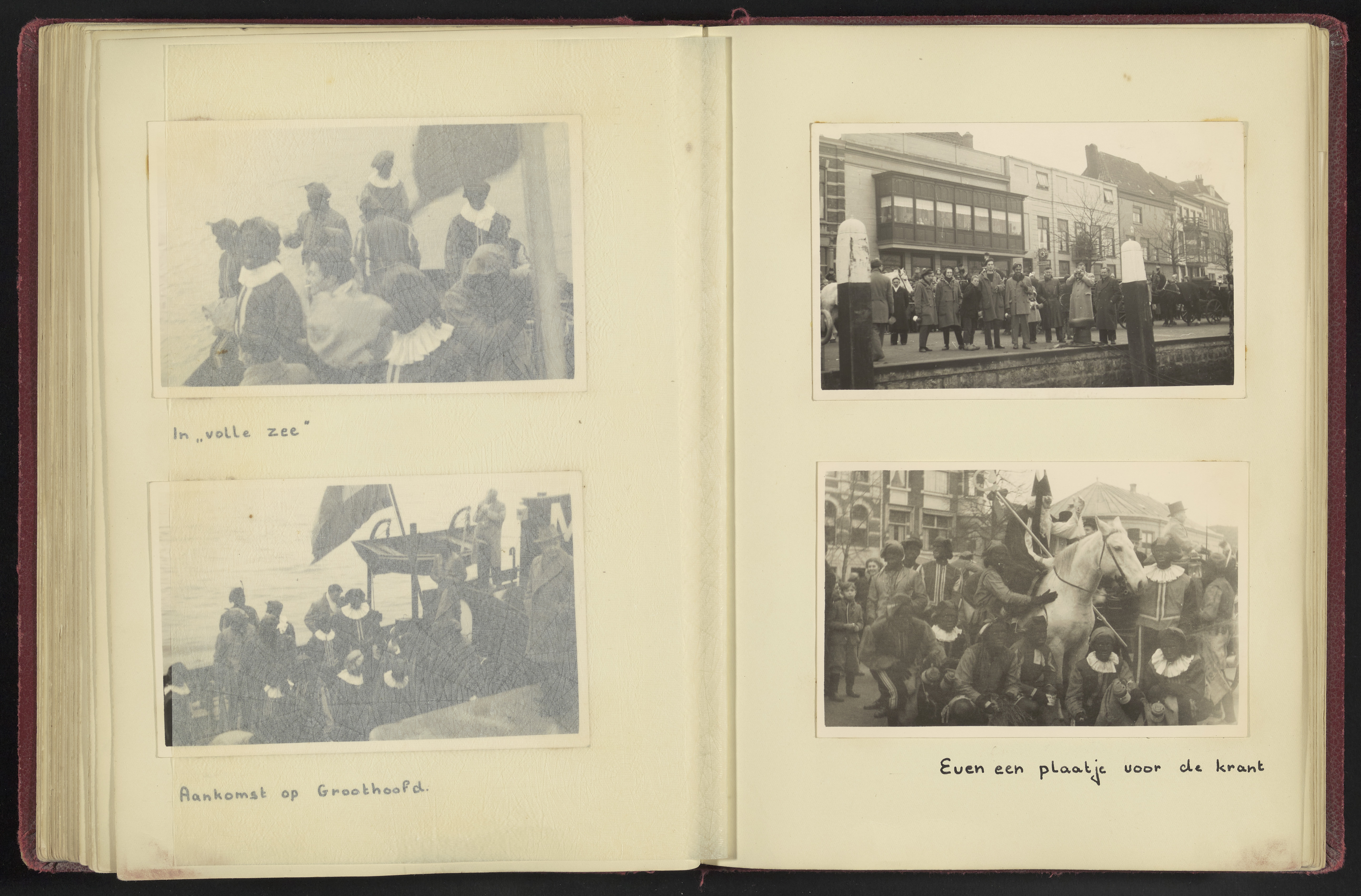 In „volle zee"

Aankomst op Groothoofd.

Even een plaatje voor de krant